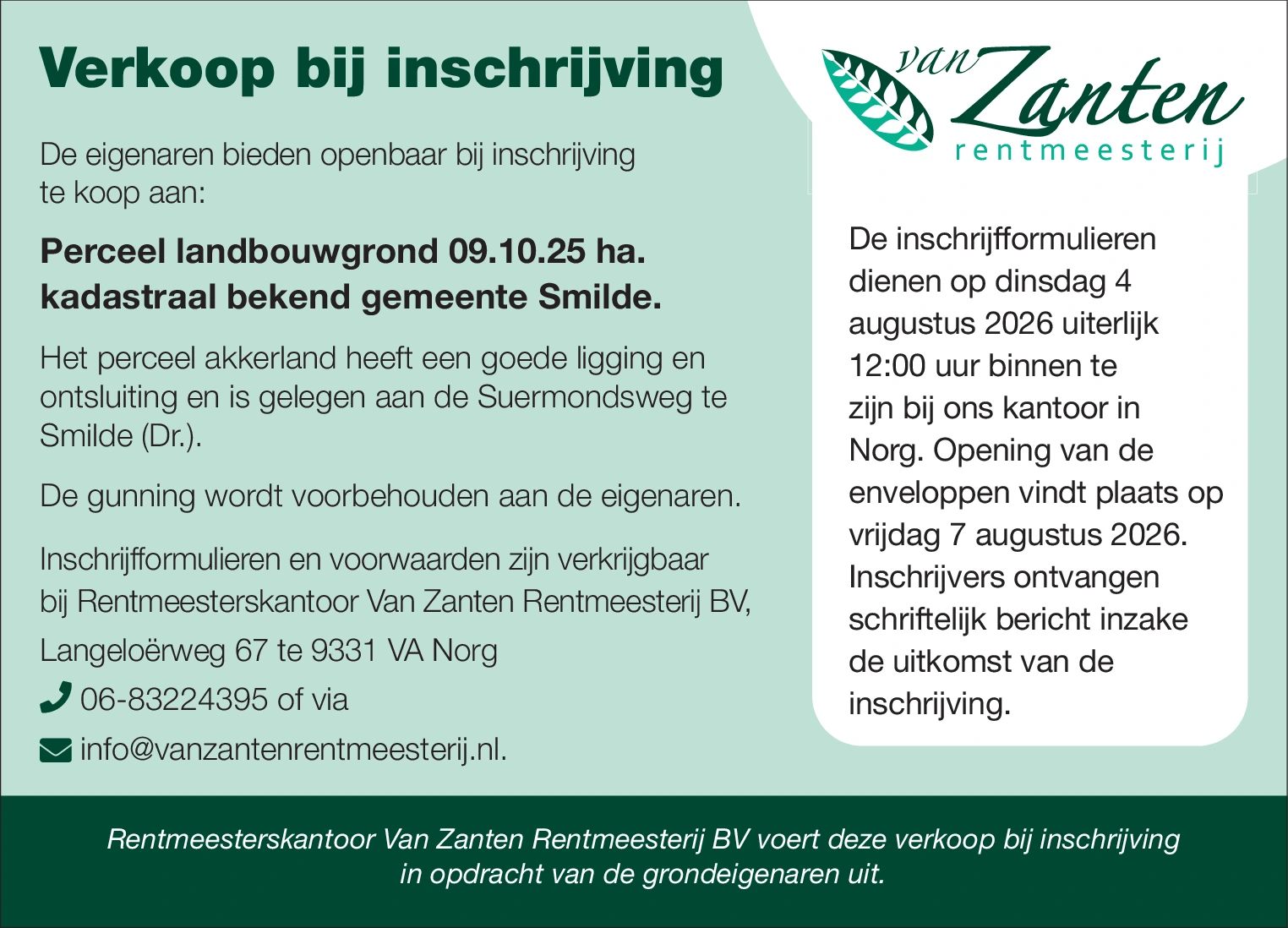 Verkoop bij inschrijving

De eigenaren bieden openbaar bij inschrijving te koop aan:

Perceel landbouwgrond 09.10.25 ha. kadastraal bekend gemeente Smilde.

Het perceel akkerland heeft een goede ligging en ontsluiting en is gelegen aan de Suermondsweg te Smilde (Dr.).

De gunning wordt voorbehouden aan de eigenaren.

Inschrijfformulieren en voorwaarden zijn verkrijgbaar bij Rentmeesterskantoor Van Zanten Rentmeesterij BV,

Langeloërweg 67 te 9331 VA Norg

06-83224395 of via

info@vanzantenrentmeesterij.nl.

van Zanten rentmeesterij

De inschrijfformulieren dienen op dinsdag 4 augustus 2026 uiterlijk 12:00 uur binnen te zijn bij ons kantoor in Norg. Opening van de enveloppen vindt plaats op vrijdag 7 augustus 2026. Inschrijvers ontvangen schriftelijk bericht inzake de uitkomst van de inschrijving.

Rentmeesterskantoor Van Zanten Rentmeesterij BV voert deze verkoop bij inschrijving in opdracht van de grondeigenaren uit.